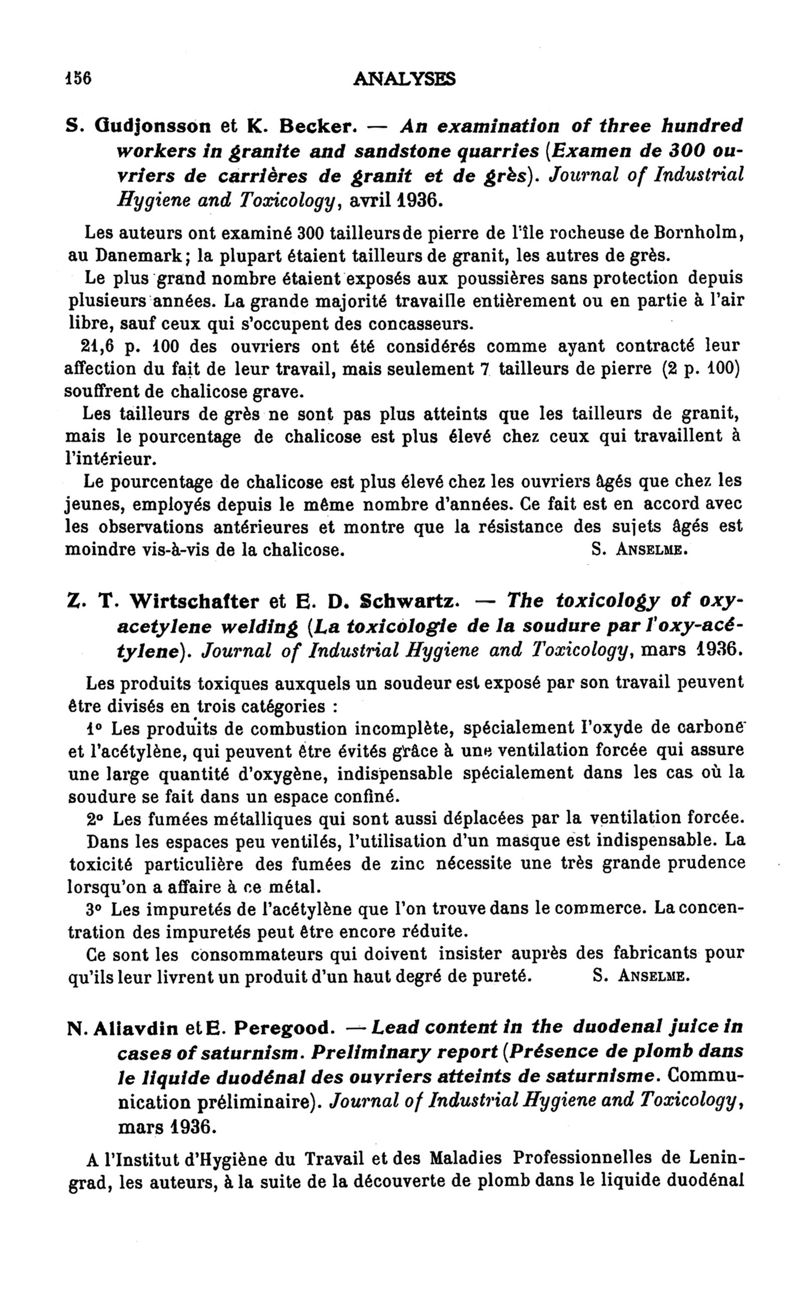 156 ANALYSES

S. Gudjonsson et K. Becker. — An examination of three hundred workers in granite and sandstone quarries (Examen de 300 ouvriers de carrières de granit et de grès). Journal of Industrial Hygiene and Toxicology, avril 1936.

Les auteurs ont examiné 300 tailleurs de pierre de l'île rocheuse de Bornholm, au Danemark; la plupart étaient tailleurs de granit, les autres de grès.

Le plus grand nombre étaient exposés aux poussières sans protection depuis plusieurs années. La grande majorité travaille entièrement ou en partie à l'air libre, sauf ceux qui s'occupent des concasseurs.

21,6 p. 100 des ouvriers ont été considérés comme ayant contracté leur affection du fait de leur travail, mais seulement 7 tailleurs de pierre (2 p. 100) souffrent de chalicose grave.

Les tailleurs de grès ne sont pas plus atteints que les tailleurs de granit, mais le pourcentage de chalicose est plus élevé chez ceux qui travaillent à l'intérieur.

Le pourcentage de chalicose est plus élevé chez les ouvriers âgés que chez les jeunes, employés depuis le même nombre d'années. Ce fait est en accord avec les observations antérieures et montre que la résistance des sujets âgés est moindre vis-à-vis de la chalicose. S. Anselme.

Z. T. Wirtschafter et E. D. Schwartz. — The toxicology of oxy-acetylene welding (La toxicologie de la soudure par l'oxy-acétylene). Journal of Industrial Hygiene and Toxicology, mars 1936.

Les produits toxiques auxquels un soudeur est exposé par son travail peuvent être divisés en trois catégories :

1° Les produits de combustion incomplète, spécialement l'oxyde de carbone et l'acétylène, qui peuvent être évités grâce à une ventilation forcée qui assure une large quantité d'oxygène, indispensable spécialement dans les cas où la soudure se fait dans un espace confiné.

2° Les fumées métalliques qui sont aussi déplacées par la ventilation forcée. Dans les espaces peu ventilés, l'utilisation d'un masque est indispensable. La toxicité particulière des fumées de zinc nécessite une très grande prudence lorsqu'on a affaire à ce métal.

3° Les impuretés de l'acétylène que l'on trouve dans le commerce. La concentration des impuretés peut être encore réduite.

Ce sont les consommateurs qui doivent insister auprès des fabricants pour qu'ils leur livrent un produit d'un haut degré de pureté. S. Anselme.

N. Aliavdin et E. Peregood. — Lead content in the duodenal juice in cases of saturnism. Preliminary report (Présence de plomb dans le liquide duodénal des ouvriers atteints de saturnisme. Communication préliminaire). Journal of Industrial Hygiene and Toxicology, mars 1936.

A l'Institut d'Hygiène du Travail et des Maladies Professionnelles de Leningrad, les auteurs, à la suite de la découverte de plomb dans le liquide duodénal